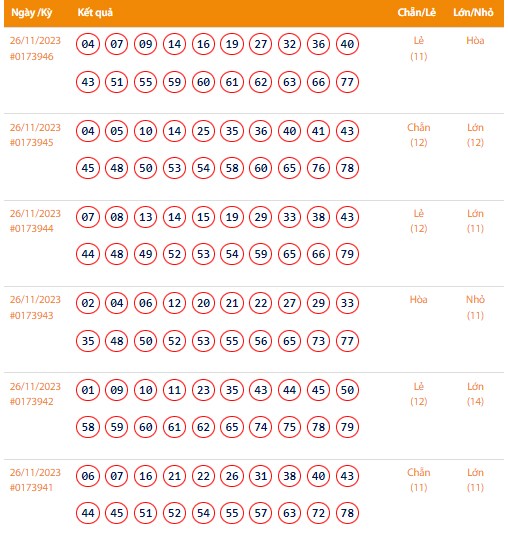 | Ngày /Kỳ | Kết quả | Chẵn/Lẻ | Lớn/Nhỏ |
|---|---|---|---|
| 26/11/2023 #0173946 | 04 07 09 14 16 19 27 32 36 40 43 51 55 59 60 61 62 63 66 77 | Lẻ (11) | Hòa |
| 26/11/2023 #0173945 | 04 05 10 14 25 35 36 40 41 43 45 48 50 53 54 58 60 65 76 78 | Chẵn (12) | Lớn (12) |
| 26/11/2023 #0173944 | 07 08 13 14 15 19 29 33 38 43 44 48 49 52 53 54 59 65 66 79 | Lẻ (12) | Lớn (11) |
| 26/11/2023 #0173943 | 02 04 06 12 20 21 22 27 29 33 35 48 50 52 53 55 56 65 73 77 | Hòa | Nhỏ (11) |
| 26/11/2023 #0173942 | 01 09 10 11 23 35 43 44 45 50 58 59 60 61 62 65 74 75 78 79 | Lẻ (12) | Lớn (14) |
| 26/11/2023 #0173941 | 06 07 16 21 22 26 31 38 40 43 44 45 51 52 54 55 57 63 72 78 | Chẵn (11) | Lớn (11) |